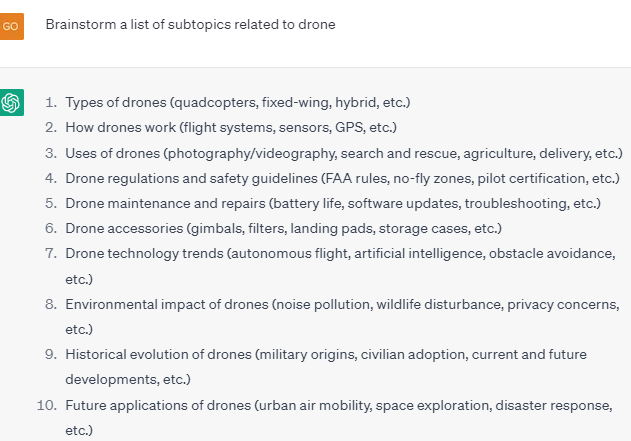 GO

Brainstorm a list of subtopics related to drone

1. Types of drones (quadcopters, fixed-wing, hybrid, etc.)
2. How drones work (flight systems, sensors, GPS, etc.)
3. Uses of drones (photography/videography, search and rescue, agriculture, delivery, etc.)
4. Drone regulations and safety guidelines (FAA rules, no-fly zones, pilot certification, etc.)
5. Drone maintenance and repairs (battery life, software updates, troubleshooting, etc.)
6. Drone accessories (gimbals, filters, landing pads, storage cases, etc.)
7. Drone technology trends (autonomous flight, artificial intelligence, obstacle avoidance, etc.)
8. Environmental impact of drones (noise pollution, wildlife disturbance, privacy concerns, etc.)
9. Historical evolution of drones (military origins, civilian adoption, current and future developments, etc.)
10. Future applications of drones (urban air mobility, space exploration, disaster response, etc.)